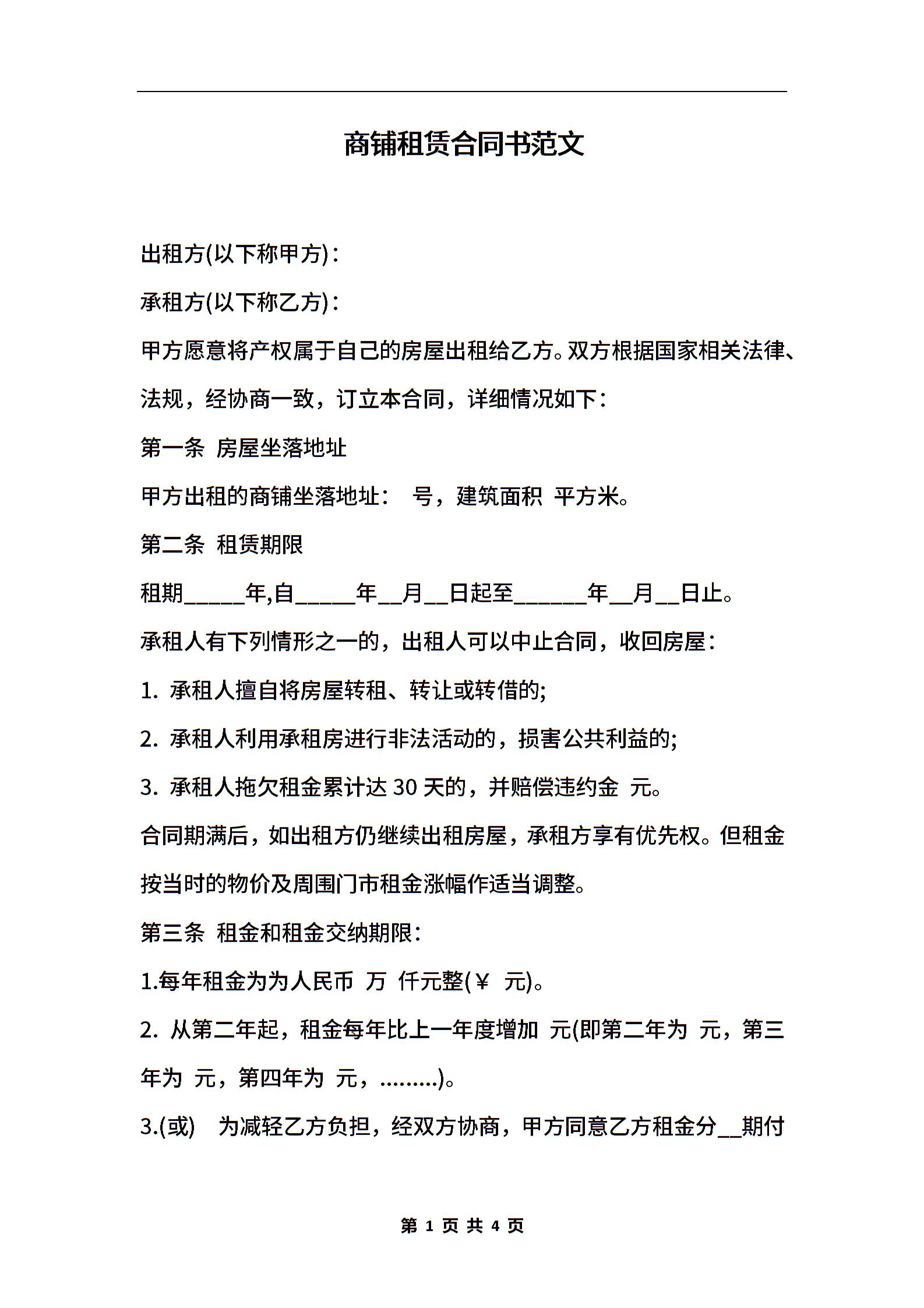 商铺租赁合同书范文

出租方(以下称甲方)：

承租方(以下称乙方)：

甲方愿意将产权属于自己的房屋出租给乙方。双方根据国家相关法律、法规，经协商一致，订立本合同，详细情况如下：

第一条 房屋坐落地址

甲方出租的商铺坐落地址： 号，建筑面积 平方米。

第二条 租赁期限

租期_____年,自_____年__月__日起至______年__月__日止。

承租人有下列情形之一的，出租人可以中止合同，收回房屋：

1. 承租人擅自将房屋转租、转让或转借的;

2. 承租人利用承租房进行非法活动的，损害公共利益的;

3. 承租人拖欠租金累计达 30 天的，并赔偿违约金 元。

合同期满后，如出租方仍继续出租房屋，承租方享有优先权。但租金按当时的物价及周围门市租金涨幅作适当调整。

第三条 租金和租金交纳期限：

1.每年租金为为人民币 万 仟元整(￥ 元)。

2. 从第二年起，租金每年比上一年度增加 元(即第二年为 元，第三年为 元，第四年为 元，………)。

3.(或) 为减轻乙方负担，经双方协商，甲方同意乙方租金分__期付

第 1 页 共 4 页